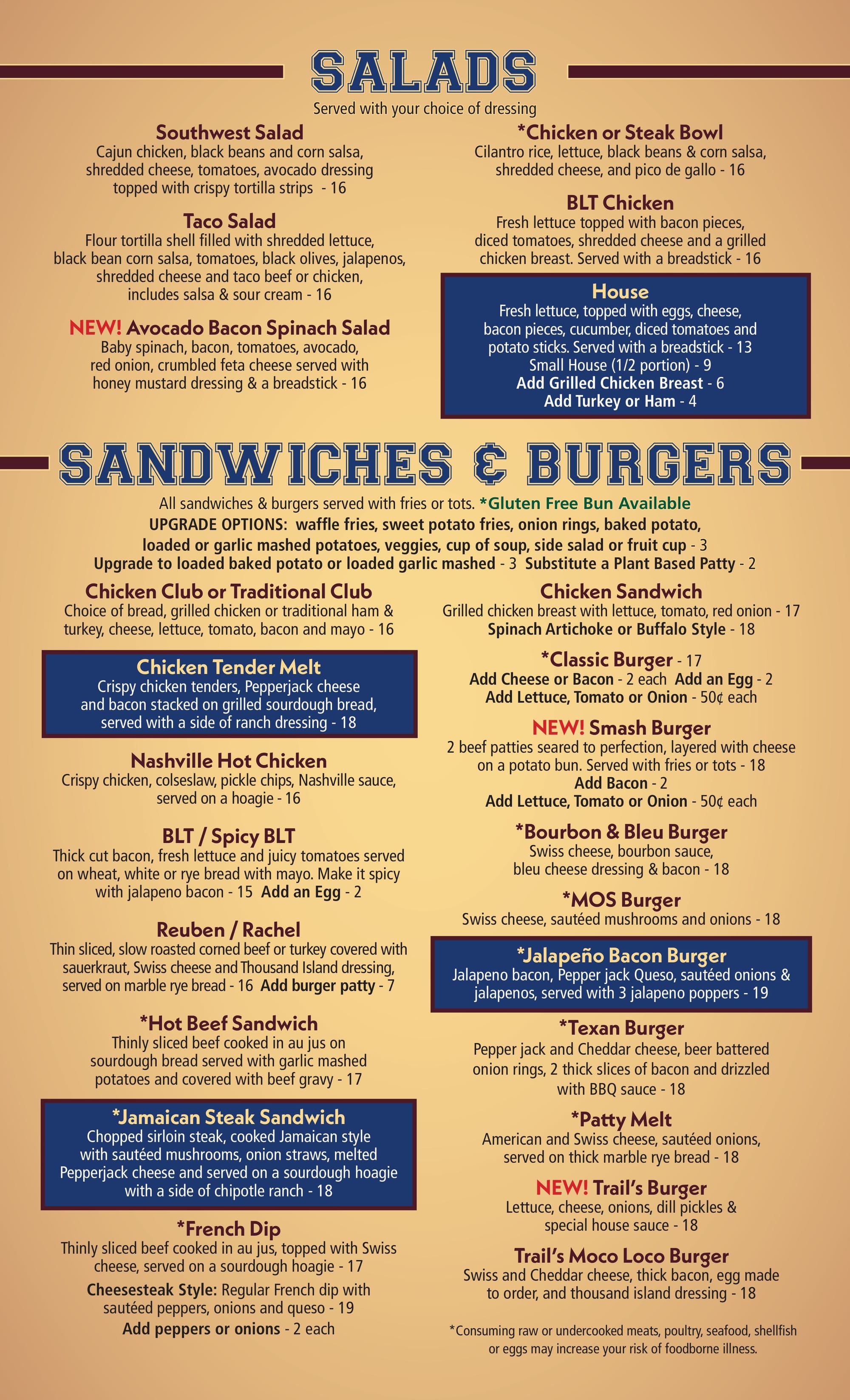 SALADS

Served with your choice of dressing

Southwest Salad
Cajun chicken, black beans and corn salsa, shredded cheese, tomatoes, avocado dressing topped with crispy tortilla strips - 16

Taco Salad
Flour tortilla shell filled with shredded lettuce, black bean corn salsa, tomatoes, black olives, jalapenos, shredded cheese and taco beef or chicken, includes salsa & sour cream - 16

NEW! Avocado Bacon Spinach Salad
Baby spinach, bacon, tomatoes, avocado, red onion, crumbled feta cheese served with honey mustard dressing & a breadstick - 16

*Chicken or Steak Bowl
Cilantro rice, lettuce, black beans & corn salsa, shredded cheese, and pico de gallo - 16

BLT Chicken
Fresh lettuce topped with bacon pieces, diced tomatoes, shredded cheese and a grilled chicken breast. Served with a breadstick - 16

House
Fresh lettuce, topped with eggs, cheese, bacon pieces, cucumber, diced tomatoes and potato sticks. Served with a breadstick - 13
Small House (1/2 portion) - 9
Add Grilled Chicken Breast - 6
Add Turkey or Ham - 4

SANDWICHES & BURGERS

All sandwiches & burgers served with fries or tots. *Gluten Free Bun Available
UPGRADE OPTIONS: waffle fries, sweet potato fries, onion rings, baked potato, loaded or garlic mashed potatoes, veggies, cup of soup, side salad or fruit cup - 3
Upgrade to loaded baked potato or loaded garlic mashed - 3 Substitute a Plant Based Patty - 2

Chicken Club or Traditional Club
Choice of bread, grilled chicken or traditional ham & turkey, cheese, lettuce, tomato, bacon and mayo - 16

Chicken Tender Melt
Crispy chicken tenders, Pepperjack cheese and bacon stacked on grilled sourdough bread, served with a side of ranch dressing - 18

Nashville Hot Chicken
Crispy chicken, colseslaw, pickle chips, Nashville sauce, served on a hoagie - 16

BLT / Spicy BLT
Thick cut bacon, fresh lettuce and juicy tomatoes served on wheat, white or rye bread with mayo. Make it spicy with jalapeno bacon - 15 Add an Egg - 2

Reuben / Rachel
Thin sliced, slow roasted corned beef or turkey covered with sauerkraut, Swiss cheese and Thousand Island dressing, served on marble rye bread - 16 Add burger patty - 7

*Hot Beef Sandwich
Thinly sliced beef cooked in au jus on sourdough bread served with garlic mashed potatoes and covered with beef gravy - 17

*Jamaican Steak Sandwich
Chopped sirloin steak, cooked Jamaican style with sautéed mushrooms, onion straws, melted Pepperjack cheese and served on a sourdough hoagie with a side of chipotle ranch - 18

*French Dip
Thinly sliced beef cooked in au jus, topped with Swiss cheese, served on a sourdough hoagie - 17
Cheesesteak Style: Regular French dip with sautéed peppers, onions and queso - 19
Add peppers or onions - 2 each

Chicken Sandwich
Grilled chicken breast with lettuce, tomato, red onion - 17
Spinach Artichoke or Buffalo Style - 18

*Classic Burger - 17
Add Cheese or Bacon - 2 each Add an Egg - 2
Add Lettuce, Tomato or Onion - 50¢ each

NEW! Smash Burger
2 beef patties seared to perfection, layered with cheese on a potato bun. Served with fries or tots - 18
Add Bacon - 2
Add Lettuce, Tomato or Onion - 50¢ each

*Bourbon & Bleu Burger
Swiss cheese, bourbon sauce, bleu cheese dressing & bacon - 18

*MOS Burger
Swiss cheese, sautéed mushrooms and onions - 18

*Jalapeño Bacon Burger
Jalapeno bacon, Pepper jack Queso, sautéed onions & jalapenos, served with 3 jalapeno poppers - 19

*Texan Burger
Pepper jack and Cheddar cheese, beer battered onion rings, 2 thick slices of bacon and drizzled with BBQ sauce - 18

*Patty Melt
American and Swiss cheese, sautéed onions, served on thick marble rye bread - 18

NEW! Trail's Burger
Lettuce, cheese, onions, dill pickles & special house sauce - 18

Trail's Moco Loco Burger
Swiss and Cheddar cheese, thick bacon, egg made to order, and thousand island dressing - 18

*Consuming raw or undercooked meats, poultry, seafood, shellfish or eggs may increase your risk of foodborne illness.